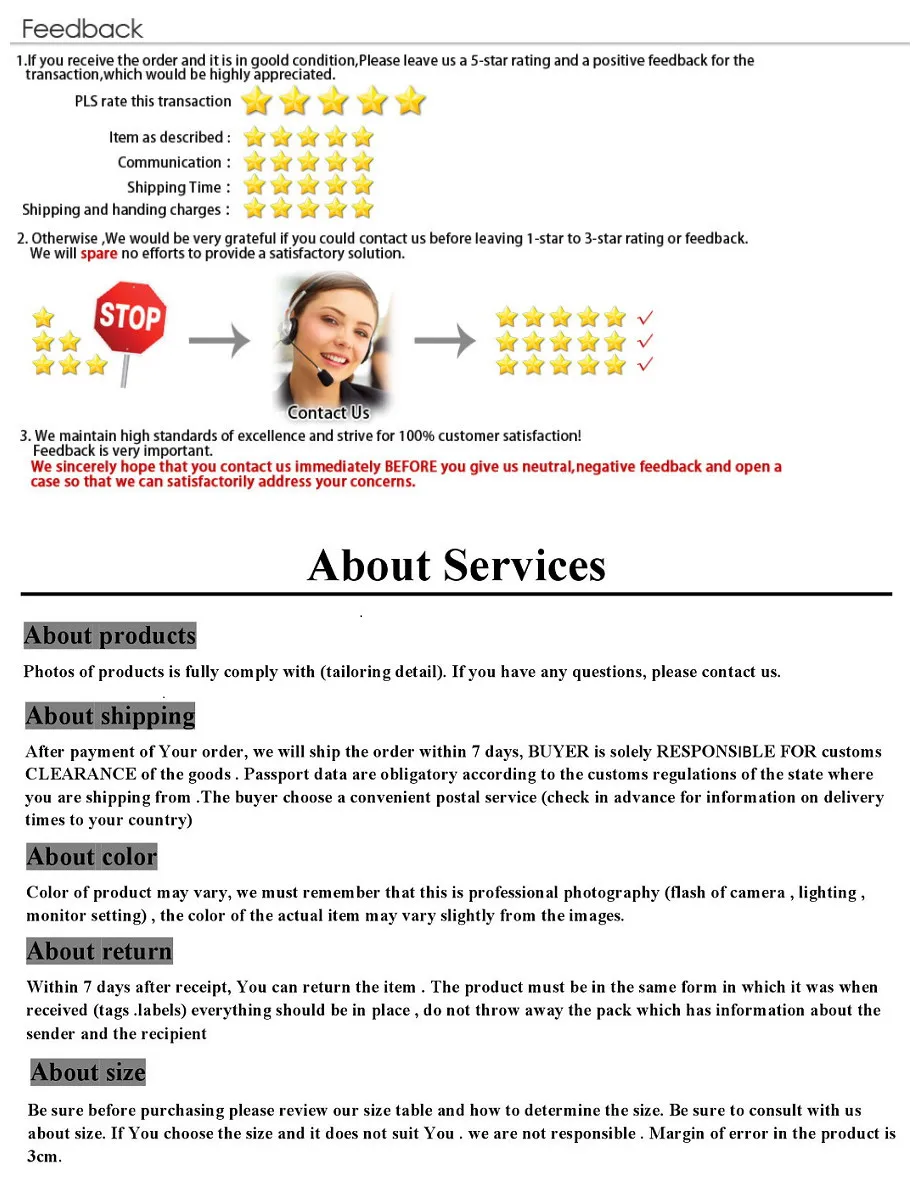 Feedback

1.If you receive the order and it is in goold condition,Please leave us a 5-star rating and a positive feedback for the transaction,which would be highly appreciated.

PLS rate this transaction

Item as described :
Communication :
Shipping Time :
Shipping and handing charges :

2. Otherwise ,We would be very grateful if you could contact us before leaving 1-star to 3-star rating or feedback. We will spare no efforts to provide a satisfactory solution.

STOP

Contact Us

3. We maintain high standards of excellence and strive for 100% customer satisfaction! Feedback is very important.
We sincerely hope that you contact us immediately BEFORE you give us neutral,negative feedback and open a case so that we can satisfactorily address your concerns.

About Services

About products

Photos of products is fully comply with (tailoring detail). If you have any questions, please contact us.

About shipping

After payment of Your order, we will ship the order within 7 days, BUYER is solely RESPONSIBLE FOR customs CLEARANCE of the goods . Passport data are obligatory according to the customs regulations of the state where you are shipping from .The buyer choose a convenient postal service (check in advance for information on delivery times to your country)

About color

Color of product may vary, we must remember that this is professional photography (flash of camera , lighting , monitor setting) , the color of the actual item may vary slightly from the images.

About return

Within 7 days after receipt, You can return the item . The product must be in the same form in which it was when received (tags .labels) everything should be in place , do not throw away the pack which has information about the sender and the recipient

About size

Be sure before purchasing please review our size table and how to determine the size. Be sure to consult with us about size. If You choose the size and it does not suit You . we are not responsible . Margin of error in the product is 3cm.